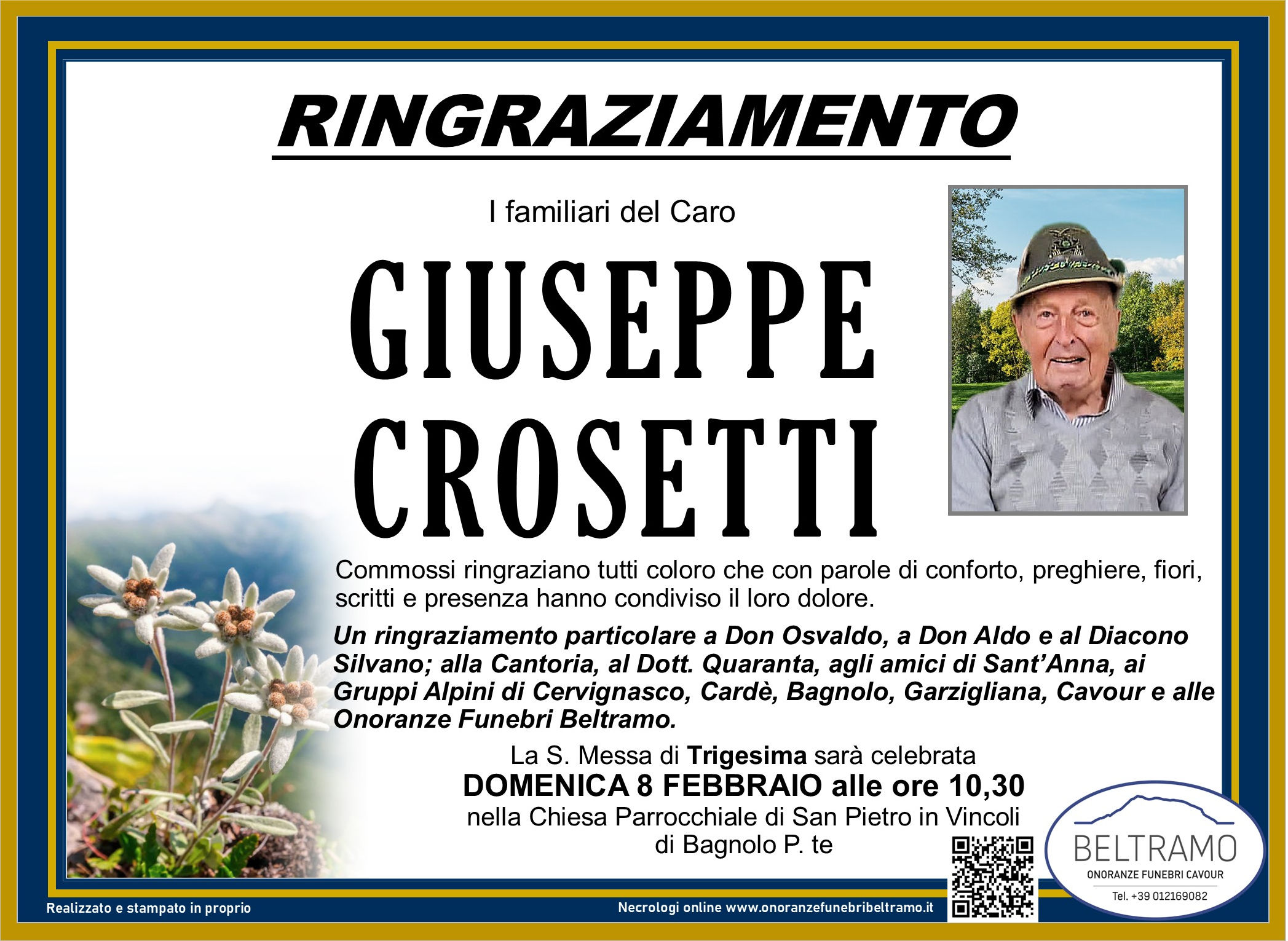 RINGRAZIAMENTO

I familiari del Caro

GIUSEPPE CROSETTI

Commossi ringraziano tutti coloro che con parole di conforto, preghiere, fiori, scritti e presenza hanno condiviso il loro dolore.

Un ringraziamento particolare a Don Osvaldo, a Don Aldo e al Diacono Silvano; alla Cantoria, al Dott. Quaranta, agli amici di Sant'Anna, ai Gruppi Alpini di Cervignasco, Cardè, Bagnolo, Garzigliana, Cavour e alle Onoranze Funebri Beltramo.

La S. Messa di Trigesima sarà celebrata
DOMENICA 8 FEBBRAIO alle ore 10,30
nella Chiesa Parrocchiale di San Pietro in Vincoli
di Bagnolo P. te

BELTRAMO
ONORANZE FUNEBRI CAVOUR
Tel. +39 012169082

Realizzato e stampato in proprio

Necrologi online www.onoranzefunebribeltramo.it